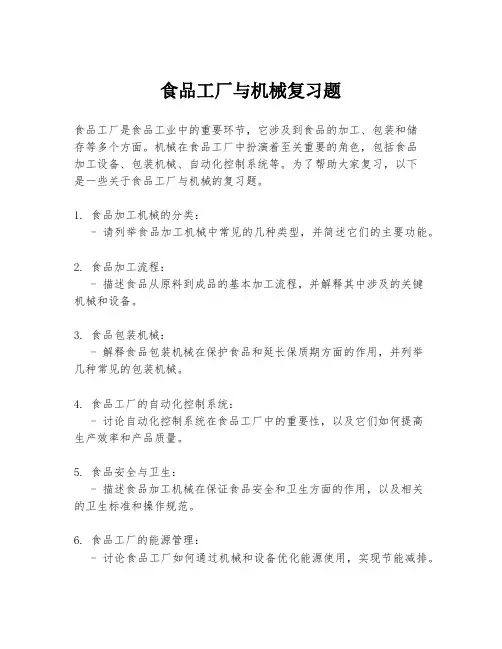 食品工厂与机械复习题

食品工厂是食品工业中的重要环节，它涉及到食品的加工、包装和储存等多个方面。机械在食品工厂中扮演着至关重要的角色，包括食品加工设备、包装机械、自动化控制系统等。为了帮助大家复习，以下是一些关于食品工厂与机械的复习题。

1. 食品加工机械的分类：
 - 请列举食品加工机械中常见的几种类型，并简述它们的主要功能。

2. 食品加工流程：
 - 描述食品从原料到成品的基本加工流程，并解释其中涉及的关键机械和设备。

3. 食品包装机械：
 - 解释食品包装机械在保护食品和延长保质期方面的作用，并列举几种常见的包装机械。

4. 食品工厂的自动化控制系统：
 - 讨论自动化控制系统在食品工厂中的重要性，以及它们如何提高生产效率和产品质量。

5. 食品安全与卫生：
 - 描述食品加工机械在保证食品安全和卫生方面的作用，以及相关的卫生标准和操作规范。

6. 食品工厂的能源管理：
 - 讨论食品工厂如何通过机械和设备优化能源使用，实现节能减排。